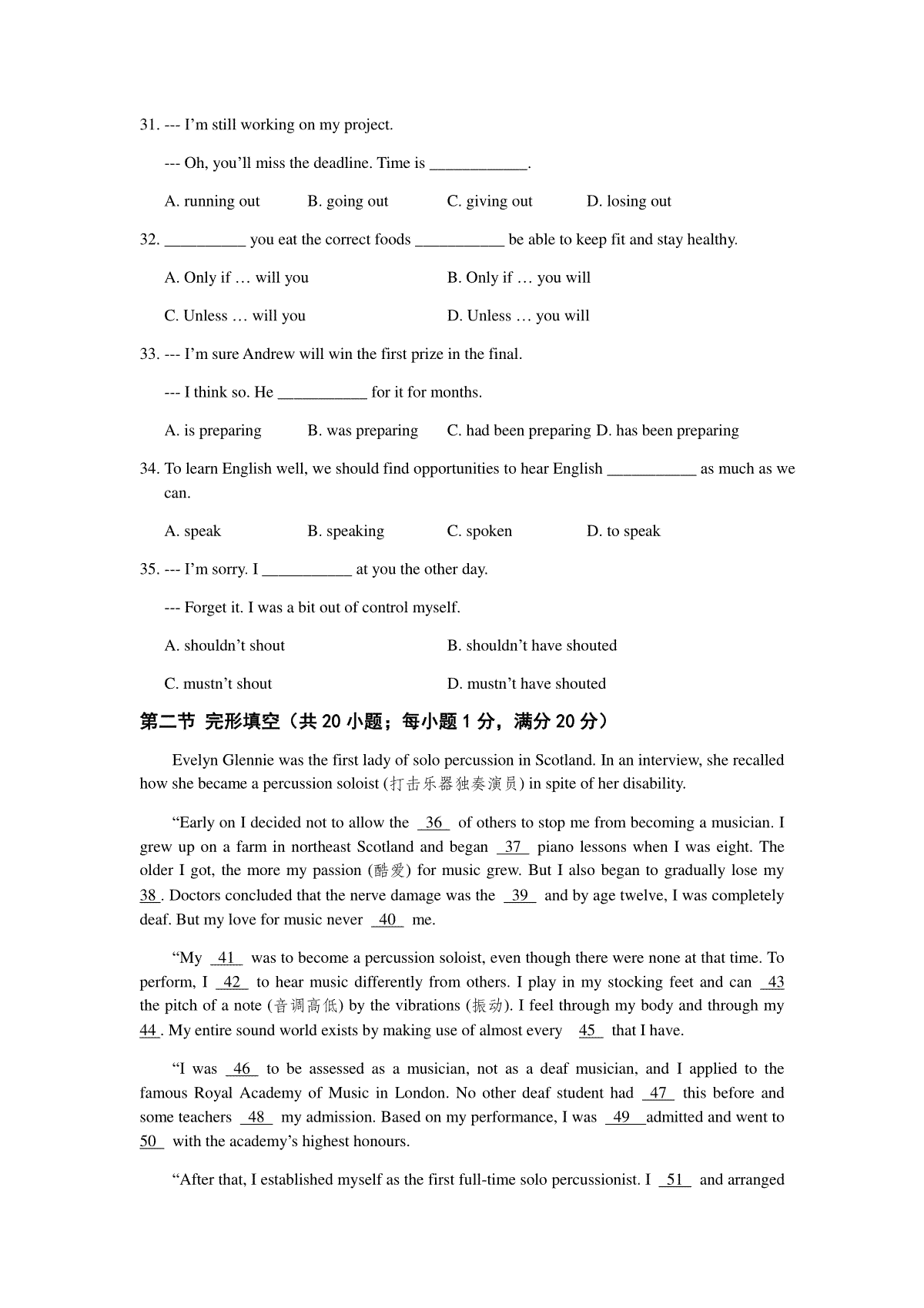 31. --- I'm still working on my project.

--- Oh, you'll miss the deadline. Time is ____________.

A. running out B. going out C. giving out D. losing out

32. __________ you eat the correct foods ___________ be able to keep fit and stay healthy.

A. Only if … will you B. Only if … you will

C. Unless … will you D. Unless … you will

33. --- I'm sure Andrew will win the first prize in the final.

--- I think so. He ___________ for it for months.

A. is preparing B. was preparing C. had been preparing D. has been preparing

34. To learn English well, we should find opportunities to hear English ___________ as much as we can.

A. speak B. speaking C. spoken D. to speak

35. --- I'm sorry. I ___________ at you the other day.

--- Forget it. I was a bit out of control myself.

A. shouldn't shout B. shouldn't have shouted

C. mustn't shout D. mustn't have shouted

第二节 完形填空（共 20 小题；每小题 1 分，满分 20 分）

Evelyn Glennie was the first lady of solo percussion in Scotland. In an interview, she recalled how she became a percussion soloist (打击乐器独奏演员) in spite of her disability.

"Early on I decided not to allow the 36 of others to stop me from becoming a musician. I grew up on a farm in northeast Scotland and began 37 piano lessons when I was eight. The older I got, the more my passion (酷爱) for music grew. But I also began to gradually lose my 38 . Doctors concluded that the nerve damage was the 39 and by age twelve, I was completely deaf. But my love for music never 40 me.

"My 41 was to become a percussion soloist, even though there were none at that time. To perform, I 42 to hear music differently from others. I play in my stocking feet and can 43 the pitch of a note (音调高低) by the vibrations (振动). I feel through my body and through my 44 . My entire sound world exists by making use of almost every 45 that I have.

"I was 46 to be assessed as a musician, not as a deaf musician, and I applied to the famous Royal Academy of Music in London. No other deaf student had 47 this before and some teachers 48 my admission. Based on my performance, I was 49 admitted and went to 50 with the academy's highest honours.

"After that, I established myself as the first full-time solo percussionist. I 51 and arranged